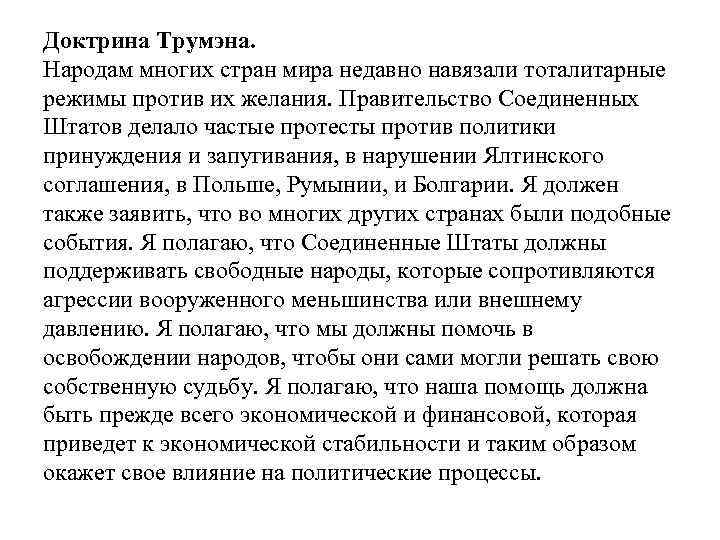 Доктрина Трумэна.
Народам многих стран мира недавно навязали тоталитарные режимы против их желания. Правительство Соединенных Штатов делало частые протесты против политики принуждения и запугивания, в нарушении Ялтинского соглашения, в Польше, Румынии, и Болгарии. Я должен также заявить, что во многих других странах были подобные события. Я полагаю, что Соединенные Штаты должны поддерживать свободные народы, которые сопротивляются агрессии вооруженного меньшинства или внешнему давлению. Я полагаю, что мы должны помочь в освобождении народов, чтобы они сами могли решать свою собственную судьбу. Я полагаю, что наша помощь должна быть прежде всего экономической и финансовой, которая приведет к экономической стабильности и таким образом окажет свое влияние на политические процессы.